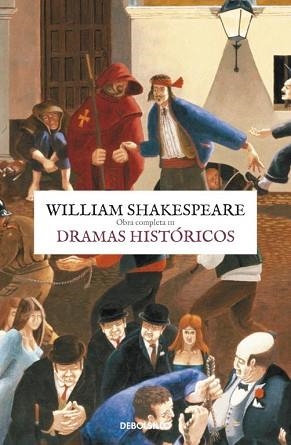 WILLIAM SHAKESPEARE
Obra completa III
DRAMAS HISTÓRICOS

DEBOLSILLO